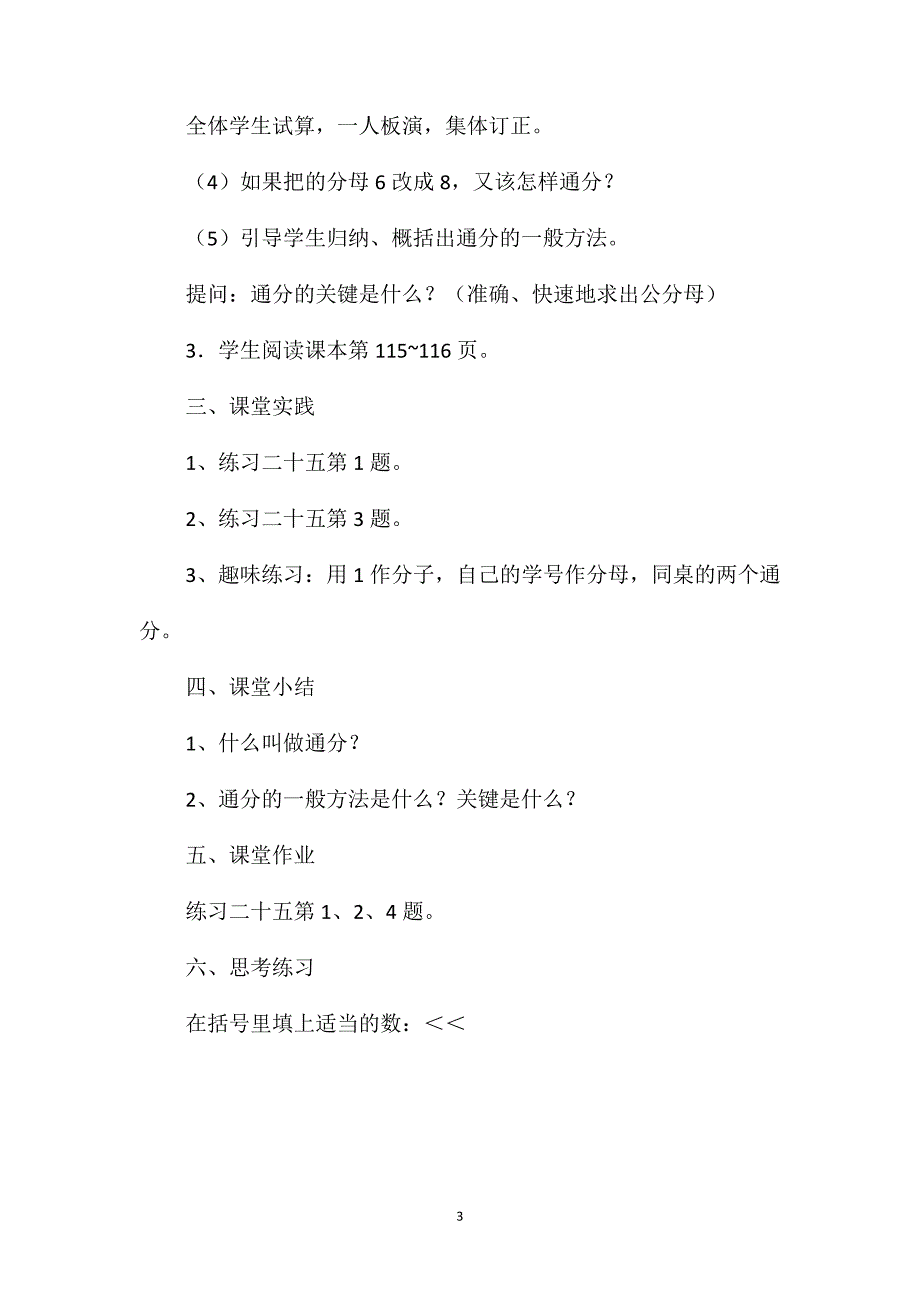 全体学生试算，一人板演，集体订正。

（4）如果把的分母 6 改成 8，又该怎样通分？

（5）引导学生归纳、概括出通分的一般方法。

提问：通分的关键是什么？（准确、快速地求出公分母）

3．学生阅读课本第 115~116 页。

三、课堂实践

1、练习二十五第 1 题。

2、练习二十五第 3 题。

3、趣味练习：用 1 作分子，自己的学号作分母，同桌的两个通分。

四、课堂小结

1、什么叫做通分？

2、通分的一般方法是什么？关键是什么？

五、课堂作业

练习二十五第 1、2、4 题。

六、思考练习

在括号里填上适当的数：＜＜

3